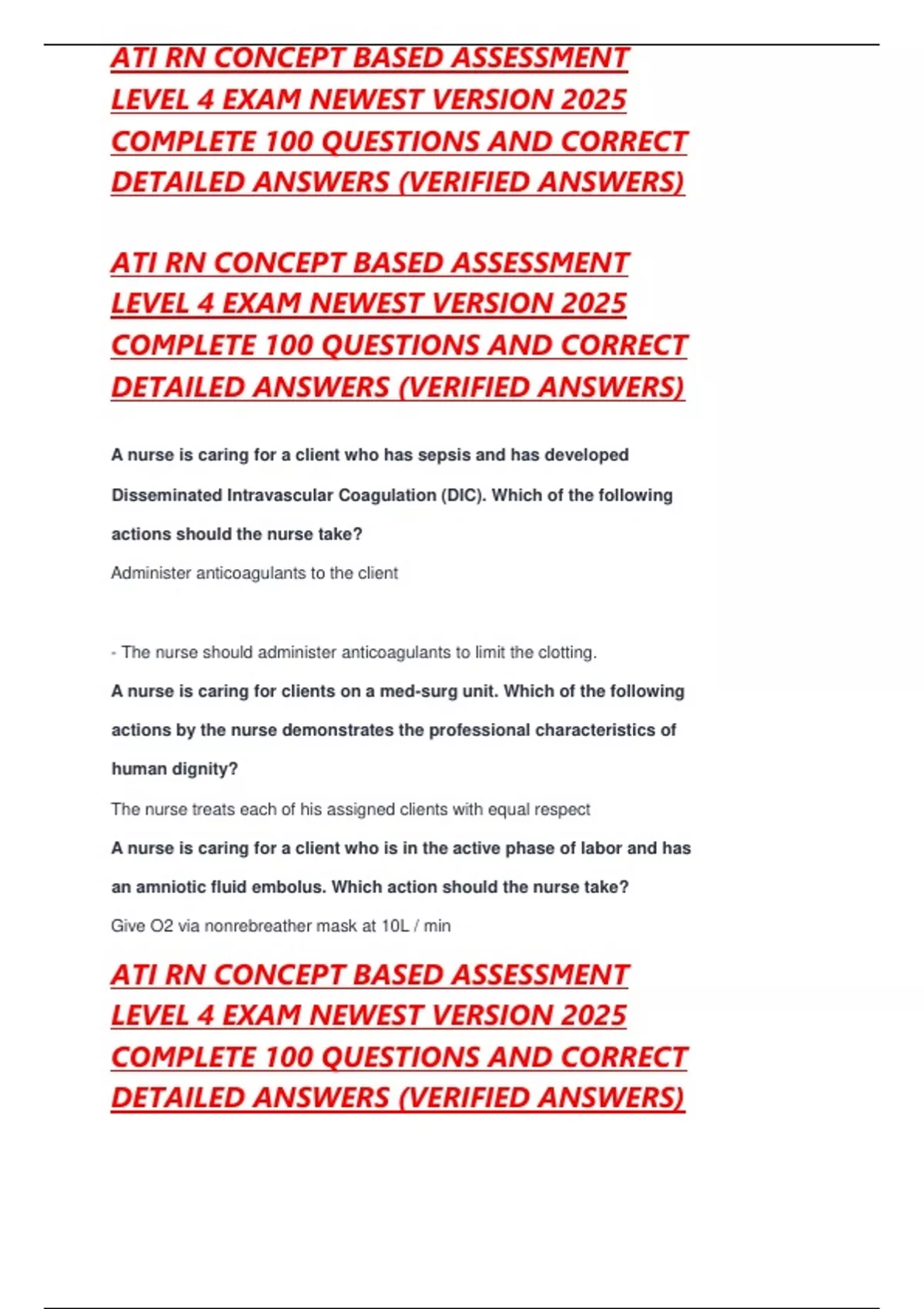 ATI RN CONCEPT BASED ASSESSMENT LEVEL 4 EXAM NEWEST VERSION 2025 COMPLETE 100 QUESTIONS AND CORRECT DETAILED ANSWERS (VERIFIED ANSWERS)

ATI RN CONCEPT BASED ASSESSMENT LEVEL 4 EXAM NEWEST VERSION 2025 COMPLETE 100 QUESTIONS AND CORRECT DETAILED ANSWERS (VERIFIED ANSWERS)

A nurse is caring for a client who has sepsis and has developed Disseminated Intravascular Coagulation (DIC). Which of the following actions should the nurse take?

Administer anticoagulants to the client

- The nurse should administer anticoagulants to limit the clotting.

A nurse is caring for clients on a med-surg unit. Which of the following actions by the nurse demonstrates the professional characteristics of human dignity?

The nurse treats each of his assigned clients with equal respect

A nurse is caring for a client who is in the active phase of labor and has an amniotic fluid embolus. Which action should the nurse take?

Give O2 via nonrebreather mask at 10L / min

ATI RN CONCEPT BASED ASSESSMENT LEVEL 4 EXAM NEWEST VERSION 2025 COMPLETE 100 QUESTIONS AND CORRECT DETAILED ANSWERS (VERIFIED ANSWERS)